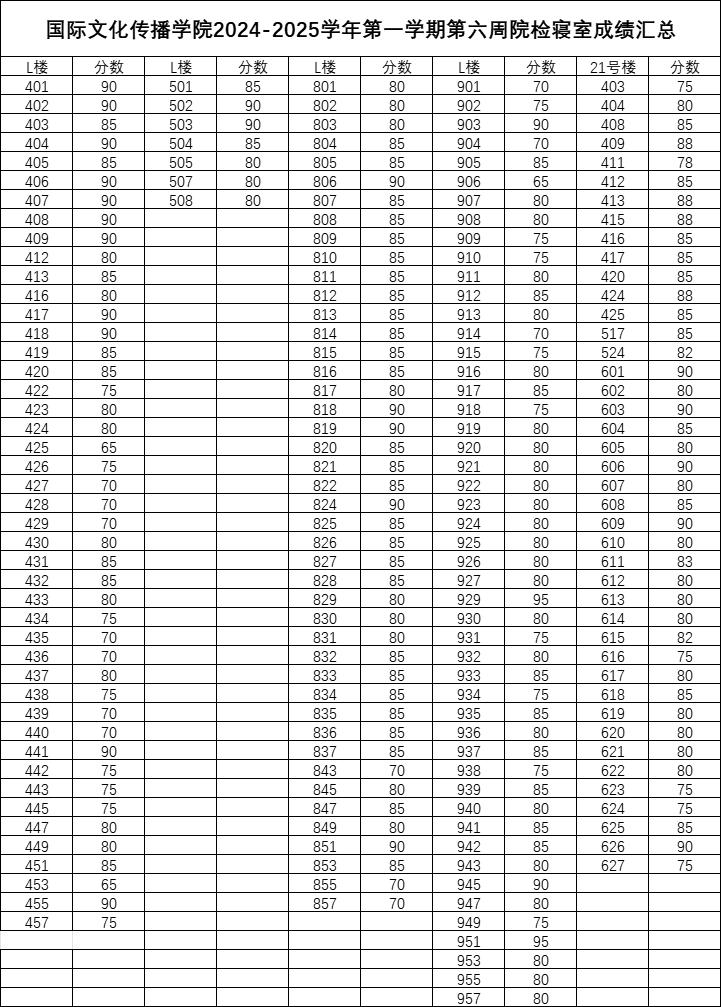 国际文化传播学院2024-2025学年第一学期第六周院检寝室成绩汇总

| L楼 | 分数 | L楼 | 分数 | L楼 | 分数 | L楼 | 分数 | 21号楼 | 分数 |
|---|---|---|---|---|---|---|---|---|---|
| 401 | 90 | 501 | 85 | 801 | 80 | 901 | 70 | 403 | 75 |
| 402 | 90 | 502 | 90 | 802 | 80 | 902 | 75 | 404 | 80 |
| 403 | 85 | 503 | 90 | 803 | 80 | 903 | 90 | 408 | 85 |
| 404 | 90 | 504 | 85 | 804 | 85 | 904 | 70 | 409 | 88 |
| 405 | 85 | 505 | 80 | 805 | 85 | 905 | 85 | 411 | 78 |
| 406 | 90 | 507 | 80 | 806 | 90 | 906 | 65 | 412 | 85 |
| 407 | 90 | 508 | 80 | 807 | 85 | 907 | 80 | 413 | 88 |
| 408 | 90 | | | 808 | 85 | 908 | 80 | 415 | 88 |
| 409 | 90 | | | 809 | 85 | 909 | 75 | 416 | 85 |
| 412 | 80 | | | 810 | 85 | 910 | 75 | 417 | 85 |
| 413 | 85 | | | 811 | 85 | 911 | 80 | 420 | 85 |
| 416 | 80 | | | 812 | 85 | 912 | 85 | 424 | 88 |
| 417 | 90 | | | 813 | 85 | 913 | 80 | 425 | 85 |
| 418 | 90 | | | 814 | 85 | 914 | 70 | 517 | 85 |
| 419 | 85 | | | 815 | 85 | 915 | 75 | 524 | 82 |
| 420 | 85 | | | 816 | 85 | 916 | 80 | 601 | 90 |
| 422 | 75 | | | 817 | 80 | 917 | 85 | 602 | 80 |
| 423 | 80 | | | 818 | 90 | 918 | 75 | 603 | 90 |
| 424 | 80 | | | 819 | 90 | 919 | 80 | 604 | 85 |
| 425 | 65 | | | 820 | 85 | 920 | 80 | 605 | 80 |
| 426 | 75 | | | 821 | 85 | 921 | 80 | 606 | 90 |
| 427 | 70 | | | 822 | 85 | 922 | 80 | 607 | 80 |
| 428 | 70 | | | 824 | 90 | 923 | 80 | 608 | 85 |
| 429 | 70 | | | 825 | 85 | 924 | 80 | 609 | 90 |
| 430 | 80 | | | 826 | 85 | 925 | 80 | 610 | 80 |
| 431 | 85 | | | 827 | 85 | 926 | 80 | 611 | 83 |
| 432 | 85 | | | 828 | 85 | 927 | 80 | 612 | 80 |
| 433 | 80 | | | 829 | 80 | 929 | 95 | 613 | 80 |
| 434 | 75 | | | 830 | 80 | 930 | 80 | 614 | 80 |
| 435 | 70 | | | 831 | 80 | 931 | 75 | 615 | 82 |
| 436 | 70 | | | 832 | 85 | 932 | 80 | 616 | 75 |
| 437 | 80 | | | 833 | 85 | 933 | 85 | 617 | 80 |
| 438 | 75 | | | 834 | 85 | 934 | 75 | 618 | 85 |
| 439 | 70 | | | 835 | 85 | 935 | 85 | 619 | 80 |
| 440 | 70 | | | 836 | 85 | 936 | 80 | 620 | 80 |
| 441 | 90 | | | 837 | 85 | 937 | 85 | 621 | 80 |
| 442 | 75 | | | 843 | 70 | 938 | 75 | 622 | 80 |
| 443 | 75 | | | 845 | 80 | 939 | 85 | 623 | 75 |
| 445 | 75 | | | 847 | 85 | 940 | 80 | 624 | 75 |
| 447 | 80 | | | 849 | 80 | 941 | 85 | 625 | 85 |
| 449 | 80 | | | 851 | 90 | 942 | 85 | 626 | 90 |
| 451 | 85 | | | 853 | 85 | 943 | 80 | 627 | 75 |
| 453 | 65 | | | 855 | 70 | 945 | 90 | | |
| 455 | 90 | | | 857 | 70 | 947 | 80 | | |
| 457 | 75 | | | | | 949 | 75 | | |
| | | | | | | 951 | 95 | | |
| | | | | | | 953 | 80 | | |
| | | | | | | 955 | 80 | | |
| | | | | | | 957 | 80 | | |